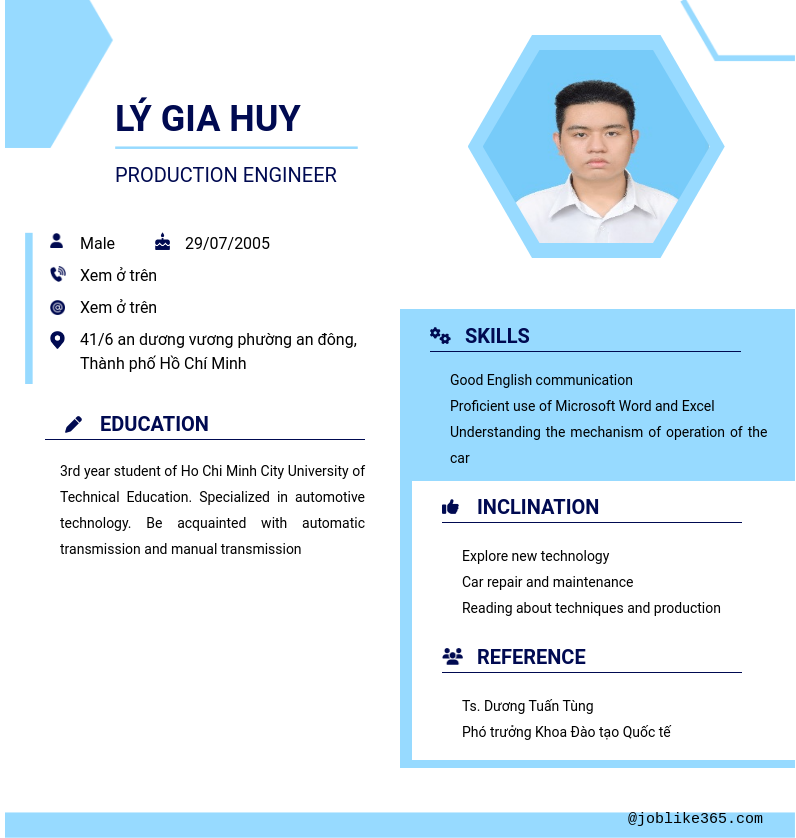 LÝ GIA HUY

PRODUCTION ENGINEER

Male 29/07/2005

Xem ở trên

Xem ở trên

41/6 an dương vương phường an đông, Thành phố Hồ Chí Minh

EDUCATION

3rd year student of Ho Chi Minh City University of Technical Education. Specialized in automotive technology. Be acquainted with automatic transmission and manual transmission

SKILLS

Good English communication
Proficient use of Microsoft Word and Excel
Understanding the mechanism of operation of the car

INCLINATION

Explore new technology
Car repair and maintenance
Reading about techniques and production

REFERENCE

Ts. Dương Tuấn Tùng
Phó trưởng Khoa Đào tạo Quốc tế

@joblike365.com